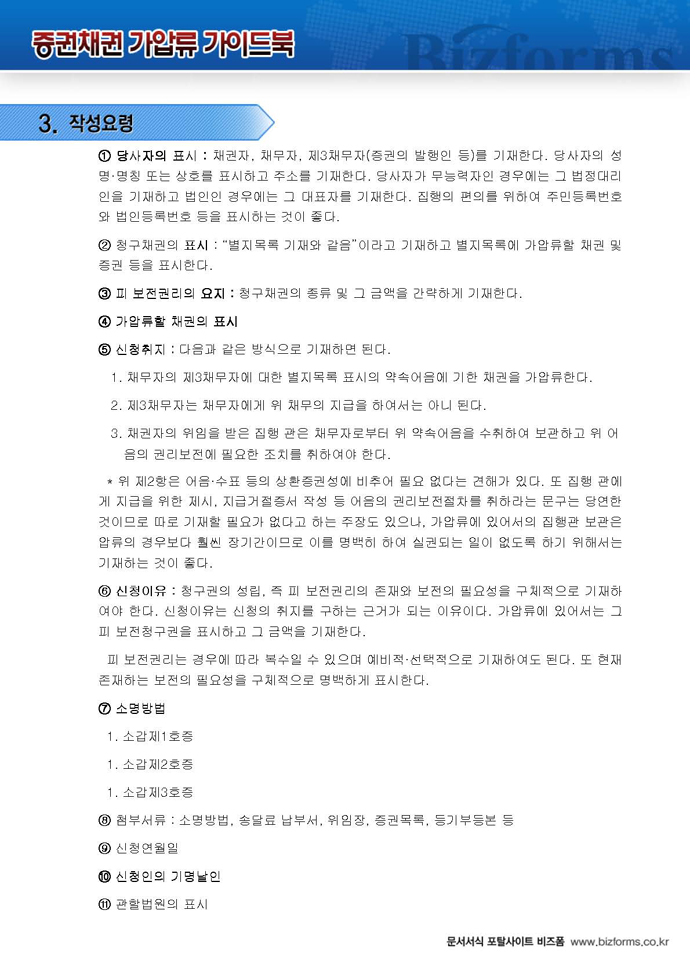 증권채권 가압류 가이드북

Bizforms

3. 작성요령

① 당사자의 표시 : 채권자, 채무자, 제3채무자(증권의 발행인 등)를 기재한다. 당사자의 성명·명칭 또는 상호를 표시하고 주소를 기재한다. 당사자가 무능력자인 경우에는 그 법정대리인을 기재하고 법인인 경우에는 그 대표자를 기재한다. 집행의 편의를 위하여 주민등록번호와 법인등록번호 등을 표시하는 것이 좋다.

② 청구채권의 표시 : "별지목록 기재와 같음"이라고 기재하고 별지목록에 가압류할 채권 및 증권 등을 표시한다.

③ 피 보전권리의 요지 : 청구채권의 종류 및 그 금액을 간략하게 기재한다.

④ 가압류할 채권의 표시

⑤ 신청취지 : 다음과 같은 방식으로 기재하면 된다.

1. 채무자의 제3채무자에 대한 별지목록 표시의 약속어음에 기한 채권을 가압류한다.

2. 제3채무자는 채무자에게 위 채무의 지급을 하여서는 아니 된다.

3. 채권자의 위임을 받은 집행 관은 채무자로부터 위 약속어음을 수취하여 보관하고 위 어음의 권리보전에 필요한 조치를 취하여야 한다.

* 위 제2항은 어음·수표 등의 상환증권성에 비추어 필요 없다는 견해가 있다. 또 집행 관에게 지급을 위한 제시, 지급거절증서 작성 등 어음의 권리보전절차를 취하라는 문구는 당연한 것이므로 따로 기재할 필요가 없다고 하는 주장도 있으나, 가압류에 있어서의 집행관 보관은 압류의 경우보다 훨씬 장기간이므로 이를 명백히 하여 실권되는 일이 없도록 하기 위해서는 기재하는 것이 좋다.

⑥ 신청이유 : 청구권의 성립, 즉 피 보전권리의 존재와 보전의 필요성을 구체적으로 기재하여야 한다. 신청이유는 신청의 취지를 구하는 근거가 되는 이유이다. 가압류에 있어서는 그 피 보전청구권을 표시하고 그 금액을 기재한다.

피 보전권리는 경우에 따라 복수일 수 있으며 예비적·선택적으로 기재하여도 된다. 또 현재 존재하는 보전의 필요성을 구체적으로 명백하게 표시한다.

⑦ 소명방법

1. 소갑제1호증

1. 소갑제2호증

1. 소갑제3호증

⑧ 첨부서류 : 소명방법, 송달료 납부서, 위임장, 증권목록, 등기부등본 등

⑨ 신청연월일

⑩ 신청인의 기명날인

⑪ 관할법원의 표시

문서서식 포탈사이트 비즈폼 www.bizforms.co.kr